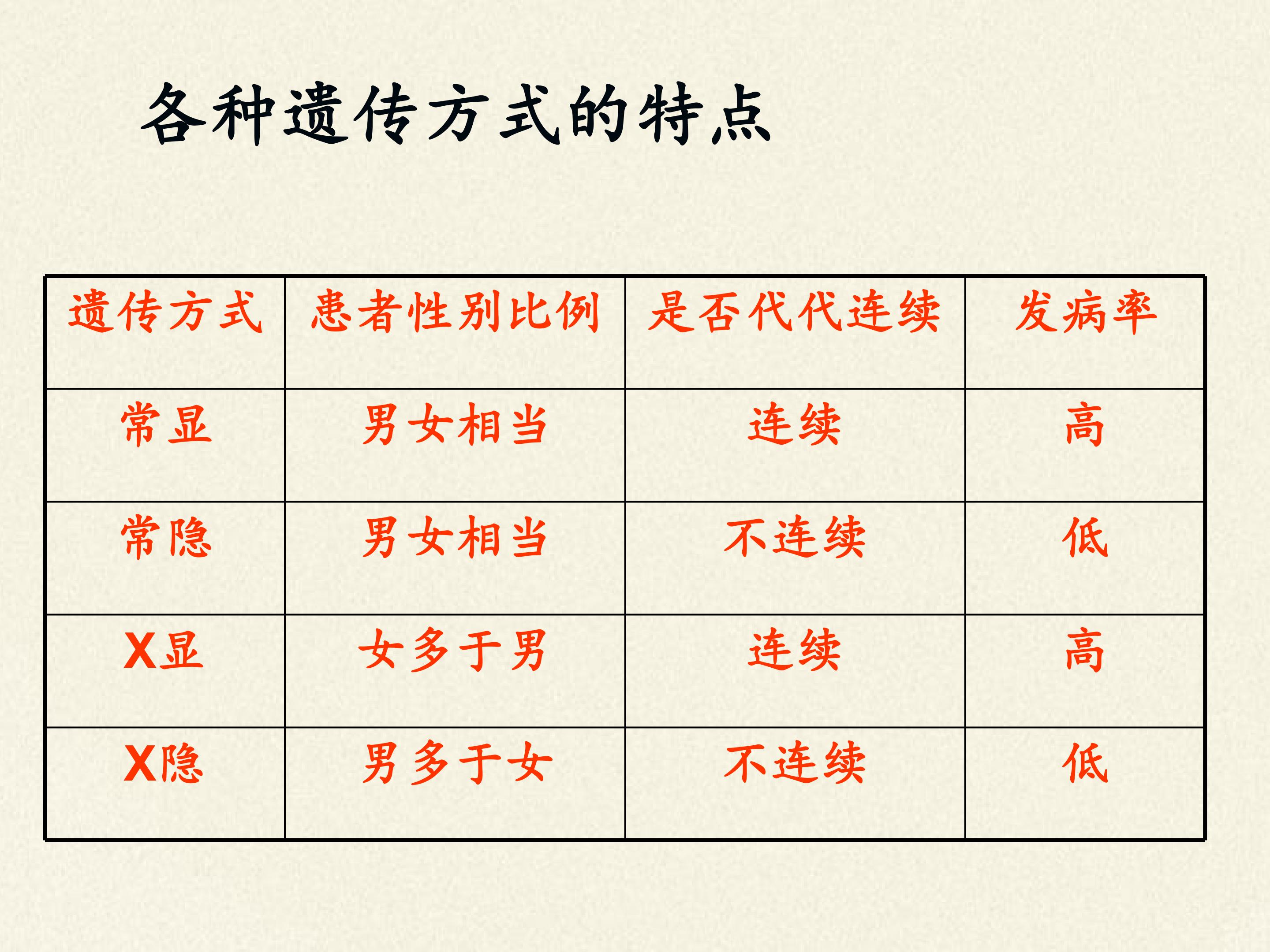 各种遗传方式的特点

| 遗传方式 | 患者性别比例 | 是否代代连续 | 发病率 |
|---|---|---|---|
| 常显 | 男女相当 | 连续 | 高 |
| 常隐 | 男女相当 | 不连续 | 低 |
| X显 | 女多于男 | 连续 | 高 |
| X隐 | 男多于女 | 不连续 | 低 |